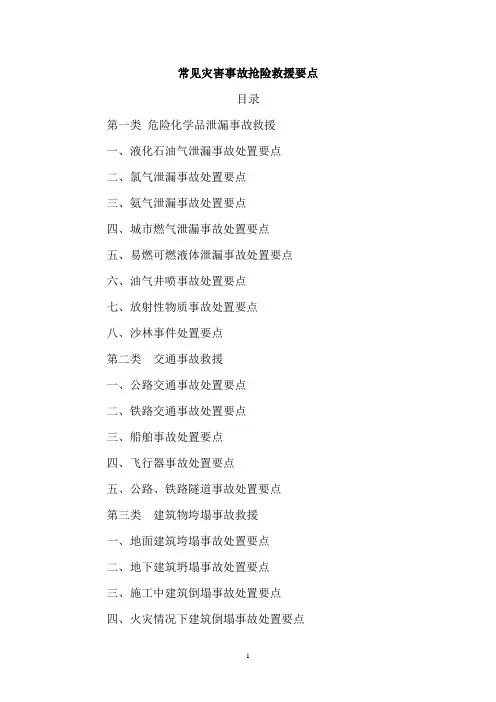 常见灾害事故抢险救援要点

目录

第一类 危险化学品泄漏事故救援

一、液化石油气泄漏事故处置要点

二、氯气泄漏事故处置要点

三、氨气泄漏事故处置要点

四、城市燃气泄漏事故处置要点

五、易燃可燃液体泄漏事故处置要点

六、油气井喷事故处置要点

七、放射性物质事故处置要点

八、沙林事件处置要点

第二类 交通事故救援

一、公路交通事故处置要点

二、铁路交通事故处置要点

三、船舶事故处置要点

四、飞行器事故处置要点

五、公路、铁路隧道事故处置要点

第三类 建筑物垮塌事故救援

一、地面建筑垮塌事故处置要点

二、地下建筑坍塌事故处置要点

三、施工中建筑倒塌事故处置要点

四、火灾情况下建筑倒塌事故处置要点

1